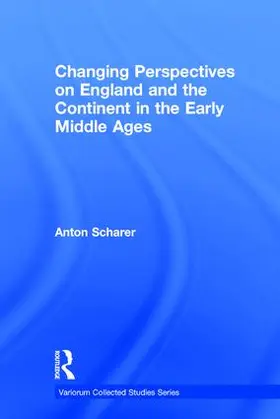 Changing Perspectives on England and the Continent in the Early Middle Ages

Anton Scharer

ROUTLEDGE

Variorum Collected Studies Series